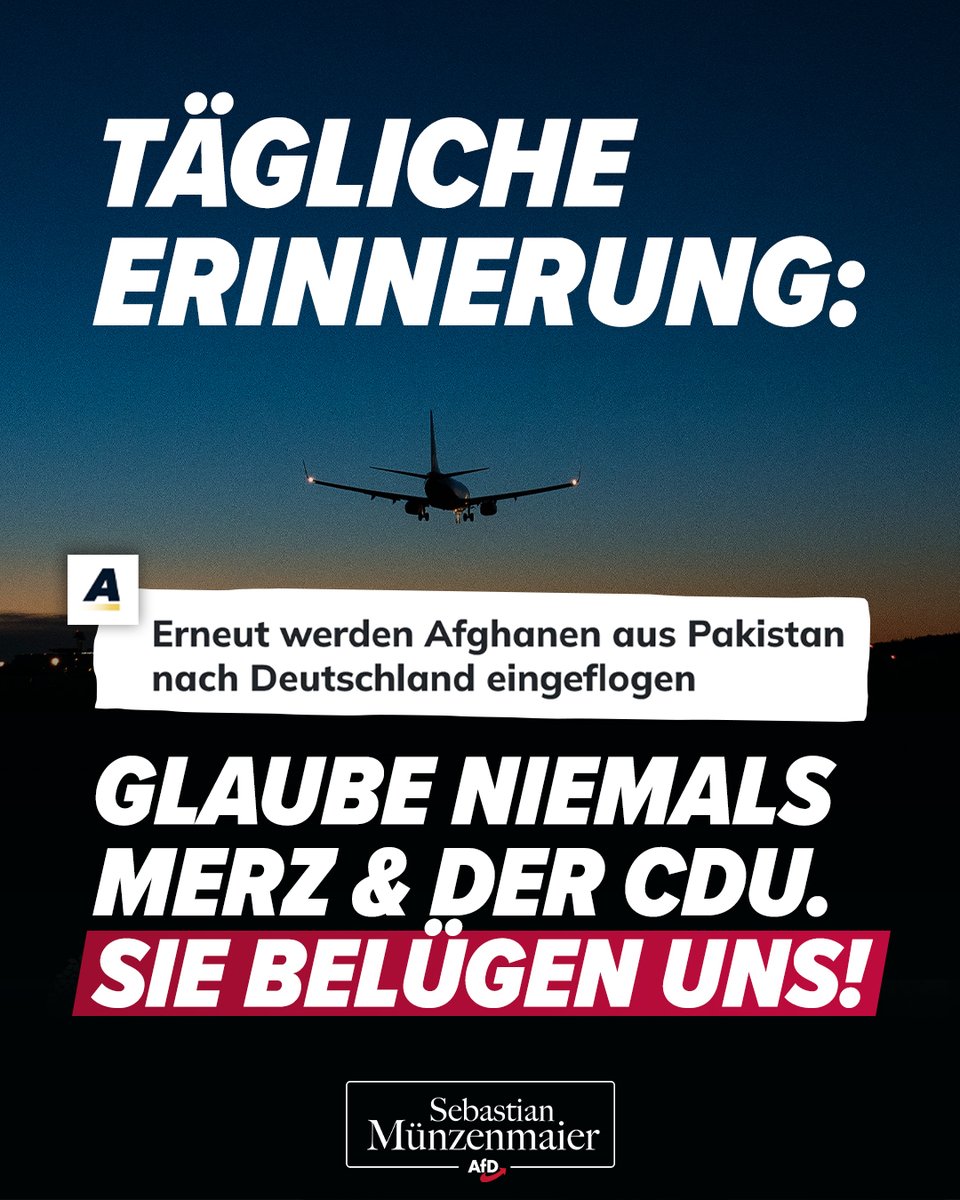 TÄGLICHE ERINNERUNG:

A

Erneut werden Afghanen aus Pakistan nach Deutschland eingeflogen

GLAUBE NIEMALS MERZ & DER CDU.
SIE BELÜGEN UNS!

Sebastian Münzenmaier
AfD